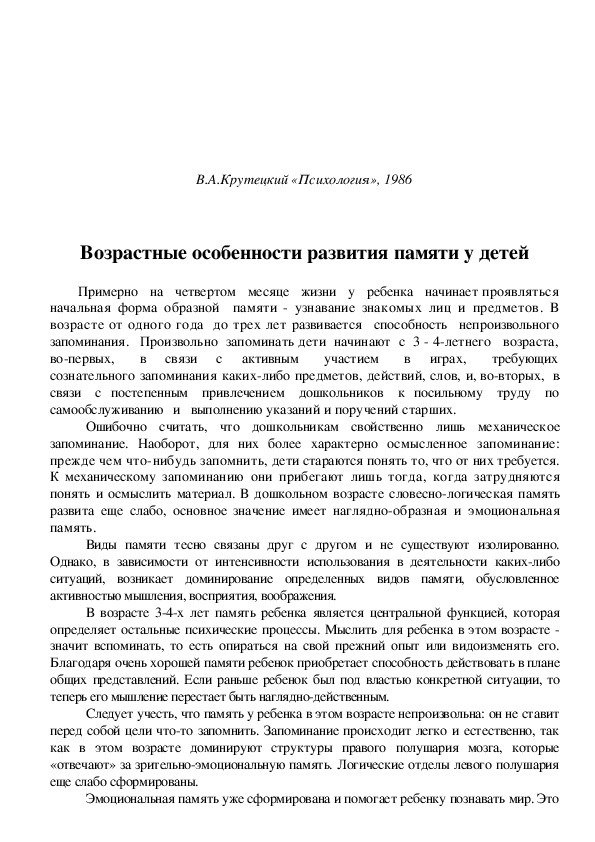 В.А.Крутецкий «Психология», 1986

Возрастные особенности развития памяти у детей

Примерно на четвертом месяце жизни у ребенка начинает проявляться начальная форма образной памяти - узнавание знакомых лиц и предметов. В возрасте от одного года до трех лет развивается способность непроизвольного запоминания. Произвольно запоминать дети начинают с 3 - 4-летнего возраста, во-первых, в связи с активным участием в играх, требующих сознательного запоминания каких-либо предметов, действий, слов, и, во-вторых, в связи с постепенным привлечением дошкольников к посильному труду по самообслуживанию и выполнению указаний и поручений старших.

Ошибочно считать, что дошкольникам свойственно лишь механическое запоминание. Наоборот, для них более характерно осмысленное запоминание: прежде чем что-нибудь запомнить, дети стараются понять то, что от них требуется. К механическому запоминанию они прибегают лишь тогда, когда затрудняются понять и осмыслить материал. В дошкольном возрасте словесно-логическая память развита еще слабо, основное значение имеет наглядно-образная и эмоциональная память.

Виды памяти тесно связаны друг с другом и не существуют изолированно. Однако, в зависимости от интенсивности использования в деятельности каких-либо ситуаций, возникает доминирование определенных видов памяти, обусловленное активностью мышления, восприятия, воображения.

В возрасте 3-4-х лет память ребенка является центральной функцией, которая определяет остальные психические процессы. Мыслить для ребенка в этом возрасте - значит вспоминать, то есть опираться на свой прежний опыт или видоизменять его. Благодаря очень хорошей памяти ребенок приобретает способность действовать в плане общих представлений. Если раньше ребенок был под властью конкретной ситуации, то теперь его мышление перестает быть наглядно-действенным.

Следует учесть, что память у ребенка в этом возрасте непроизвольна: он не ставит перед собой цели что-то запомнить. Запоминание происходит легко и естественно, так как в этом возрасте доминируют структуры правого полушария мозга, которые «отвечают» за зрительно-эмоциональную память. Логические отделы левого полушария еще слабо сформированы.

Эмоциональная память уже сформирована и помогает ребенку познавать мир. Это